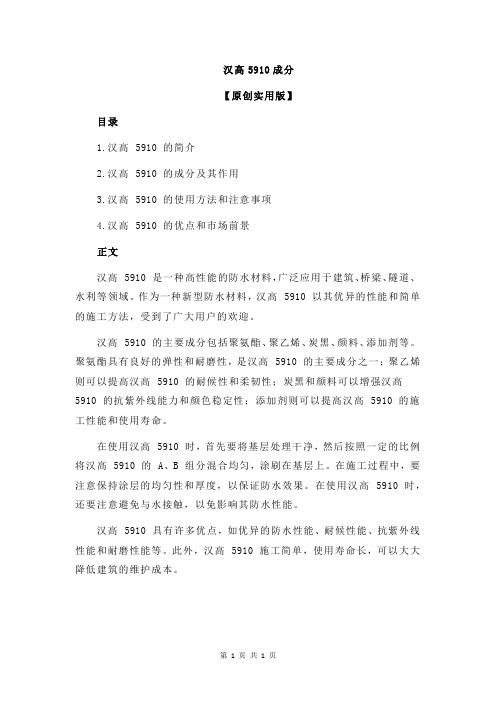 汉高 5910 成分

【原创实用版】

目录

1.汉高 5910 的简介

2.汉高 5910 的成分及其作用

3.汉高 5910 的使用方法和注意事项

4.汉高 5910 的优点和市场前景

正文

汉高 5910 是一种高性能的防水材料，广泛应用于建筑、桥梁、隧道、水利等领域。作为一种新型防水材料，汉高 5910 以其优异的性能和简单的施工方法，受到了广大用户的欢迎。

汉高 5910 的主要成分包括聚氨酯、聚乙烯、炭黑、颜料、添加剂等。聚氨酯具有良好的弹性和耐磨性，是汉高 5910 的主要成分之一；聚乙烯则可以提高汉高 5910 的耐候性和柔韧性；炭黑和颜料可以增强汉高 5910 的抗紫外线能力和颜色稳定性；添加剂则可以提高汉高 5910 的施工性能和使用寿命。

在使用汉高 5910 时，首先要将基层处理干净，然后按照一定的比例将汉高 5910 的 A、B 组分混合均匀，涂刷在基层上。在施工过程中，要注意保持涂层的均匀性和厚度，以保证防水效果。在使用汉高 5910 时，还要注意避免与水接触，以免影响其防水性能。

汉高 5910 具有许多优点，如优异的防水性能、耐候性能、抗紫外线性能和耐磨性能等。此外，汉高 5910 施工简单，使用寿命长，可以大大降低建筑的维护成本。

第 1 页 共 1 页